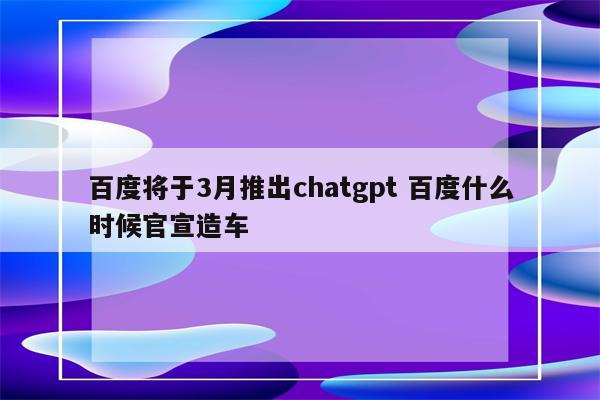 百度将于3月推出chatgpt 百度什么时候官宣造车